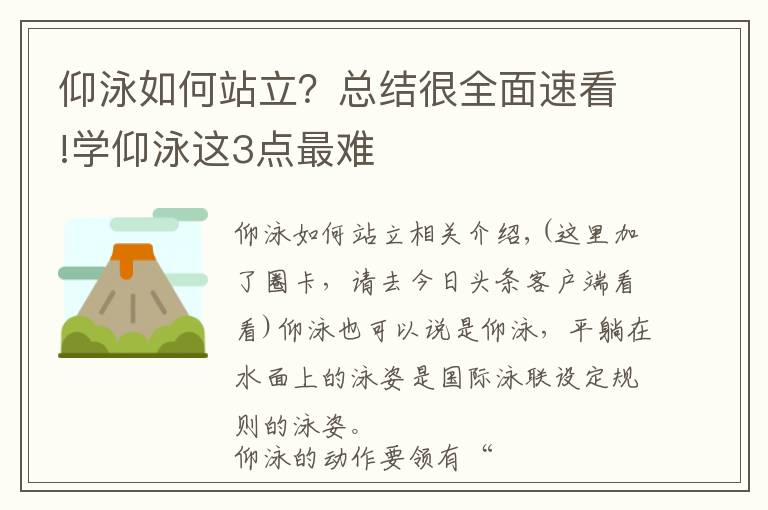 仰泳如何站立？总结很全面速看!学仰泳这3点最难

仰泳如何站立相关介绍，(这里加了圈卡，请去今日头条客户端看看)仰泳也可以说是仰泳，平躺在水面上的泳姿是国际泳联设定规则的泳姿。
仰泳的动作要领有“